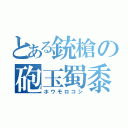 とある銃槍の
砲玉蜀黍
ホウモロコシ